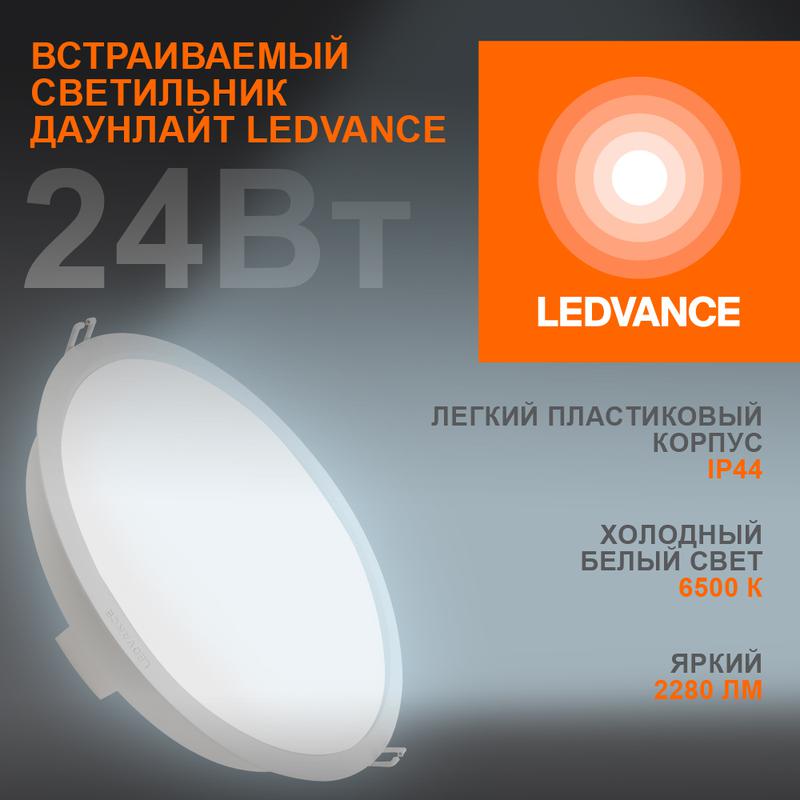 ВСТРАИВАЕМЫЙ СВЕТИЛЬНИК ДАУНЛАЙТ LEDVANCE

24Вт

LEDVANCE

ЛЕГКИЙ ПЛАСТИКОВЫЙ КОРПУС
IP44

ХОЛОДНЫЙ БЕЛЫЙ СВЕТ
6500 К

ЯРКИЙ
2280 ЛМ

LEDVANCE